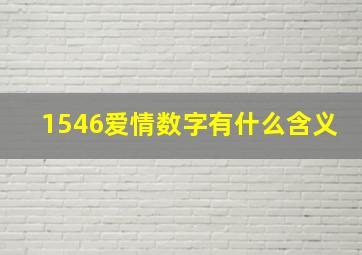 1546爱情数字有什么含义